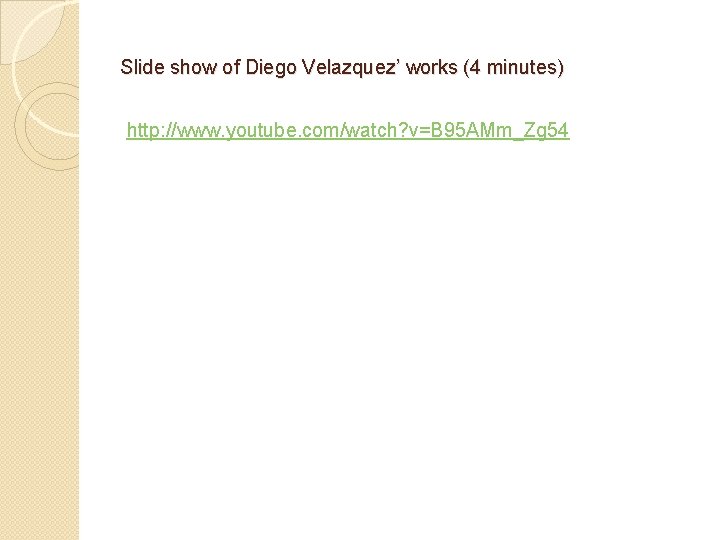 Slide show of Diego Velazquez’ works (4 minutes)

http://www.youtube.com/watch?v=B95AMm_Zg54